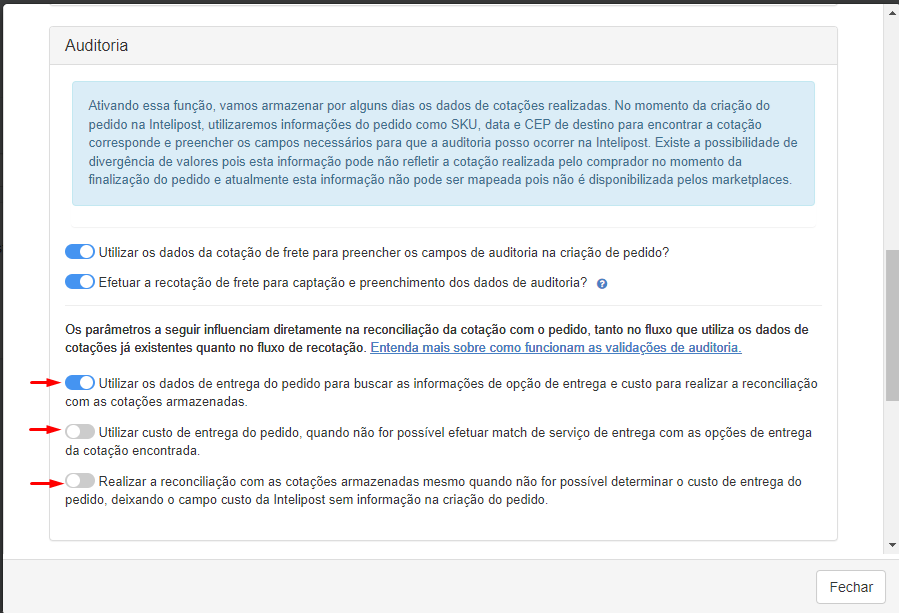 Auditoria

Ativando essa função, vamos armazenar por alguns dias os dados de cotações realizadas. No momento da criação do pedido na Intelipost, utilizaremos informações do pedido como SKU, data e CEP de destino para encontrar a cotação corresponde e preencher os campos necessários para que a auditoria posso ocorrer na Intelipost. Existe a possibilidade de divergência de valores pois esta informação pode não refletir a cotação realizada pelo comprador no momento da finalização do pedido e atualmente esta informação não pode ser mapeada pois não é disponibilizada pelos marketplaces.

Utilizar os dados da cotação de frete para preencher os campos de auditoria na criação de pedido?

Efetuar a recotação de frete para captação e preenchimento dos dados de auditoria?

Os parâmetros a seguir influenciam diretamente na reconciliação da cotação com o pedido, tanto no fluxo que utiliza os dados de cotações já existentes quanto no fluxo de recotação. Entenda mais sobre como funcionam as validações de auditoria.

Utilizar os dados de entrega do pedido para buscar as informações de opção de entrega e custo para realizar a reconciliação com as cotações armazenadas.

Utilizar custo de entrega do pedido, quando não for possível efetuar match de serviço de entrega com as opções de entrega da cotação encontrada.

Realizar a reconciliação com as cotações armazenadas mesmo quando não for possível determinar o custo de entrega do pedido, deixando o campo custo da Intelipost sem informação na criação do pedido.

Fechar